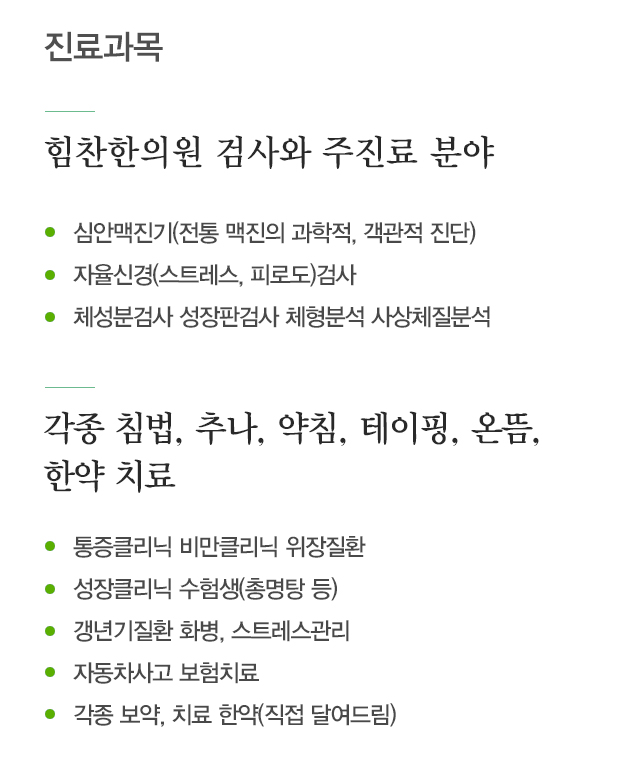 진료과목

힘찬한의원 검사와 주진료 분야

• 심안맥진기(전통 맥진의 과학적, 객관적 진단)
• 자율신경(스트레스, 피로도)검사
• 체성분검사 성장판검사 체형분석 사상체질분석

각종 침법, 추나, 약침, 테이핑, 온뜸, 한약 치료

• 통증클리닉 비만클리닉 위장질환
• 성장클리닉 수험생(총명탕 등)
• 갱년기질환 화병, 스트레스관리
• 자동차사고 보험치료
• 각종 보약, 치료 한약(직접 달여드림)